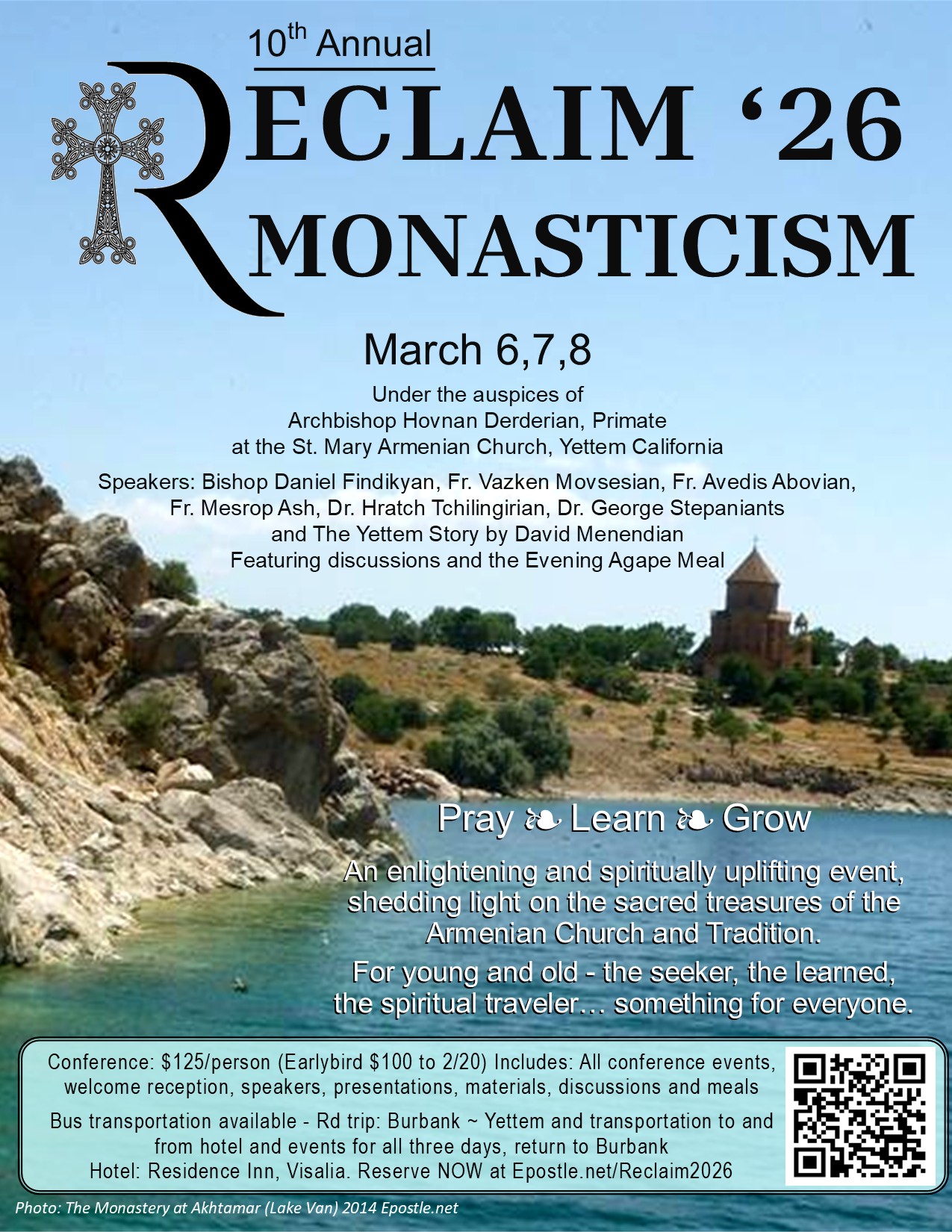 10th Annual

RECLAIM '26
MONASTICISM

March 6,7,8

Under the auspices of
Archbishop Hovnan Derderian, Primate
at the St. Mary Armenian Church, Yettem California

Speakers: Bishop Daniel Findikyan, Fr. Vazken Movsesian, Fr. Avedis Abovian, Fr. Mesrop Ash, Dr. Hratch Tchilingirian, Dr. George Stepaniants and The Yettem Story by David Menendian
Featuring discussions and the Evening Agape Meal

Pray ❧ Learn ❧ Grow

An enlightening and spiritually uplifting event, shedding light on the sacred treasures of the Armenian Church and Tradition.

For young and old - the seeker, the learned, the spiritual traveler… something for everyone.

Conference: $125/person (Earlybird $100 to 2/20) Includes: All conference events, welcome reception, speakers, presentations, materials, discussions and meals

Bus transportation available - Rd trip: Burbank ~ Yettem and transportation to and from hotel and events for all three days, return to Burbank
Hotel: Residence Inn, Visalia. Reserve NOW at Epostle.net/Reclaim2026

Photo: The Monastery at Akhtamar (Lake Van) 2014 Epostle.net